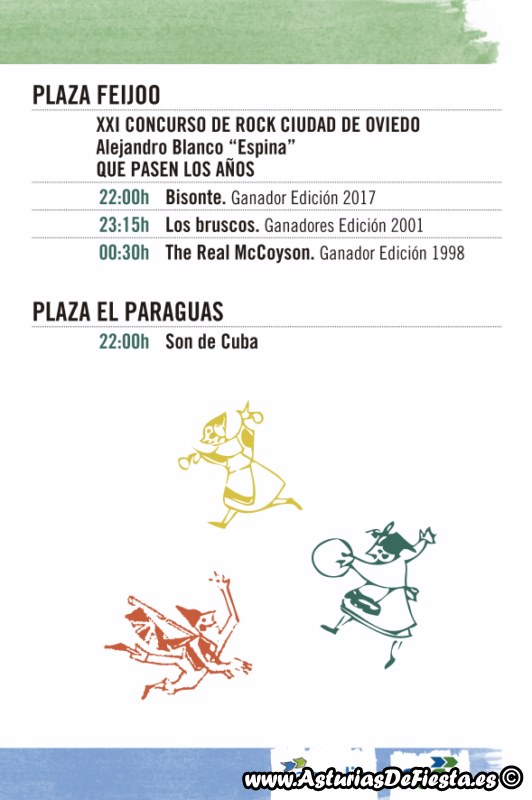 PLAZA FEIJOO

XXI CONCURSO DE ROCK CIUDAD DE OVIEDO
Alejandro Blanco "Espina"
QUE PASEN LOS AÑOS

22:00h Bisonte. Ganador Edición 2017

23:15h Los bruscos. Ganadores Edición 2001

00:30h The Real McCoyson. Ganador Edición 1998

PLAZA EL PARAGUAS

22:00h Son de Cuba

www.AsturiasDeFiesta.es ©